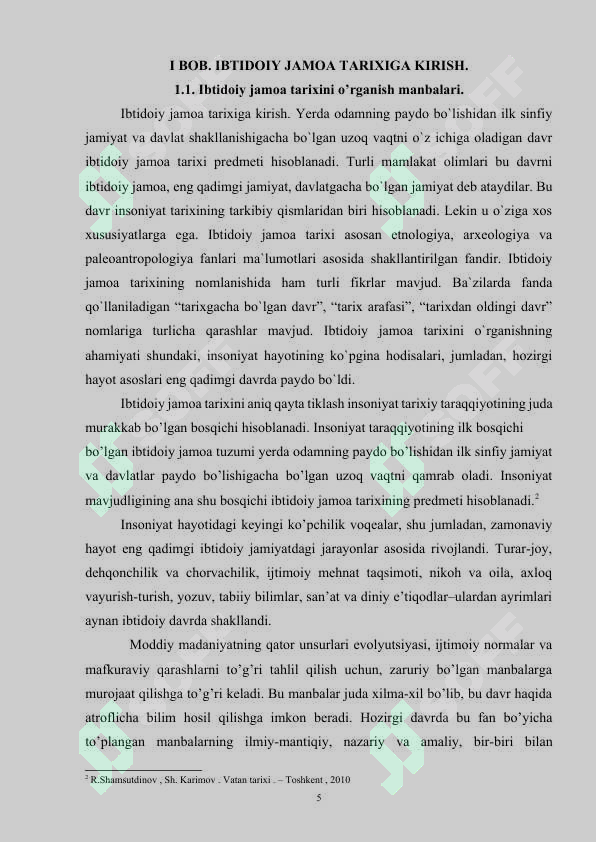 I BOB. IBTIDOIY JAMOA TARIXIGA KIRISH.

1.1. Ibtidoiy jamoa tarixini o'rganish manbalari.

Ibtidoiy jamoa tarixiga kirish. Yerda odamning paydo bo`lishidan ilk sinfiy jamiyat va davlat shakllanishigacha bo`lgan uzoq vaqtni o`z ichiga oladigan davr ibtidoiy jamoa tarixi predmeti hisoblanadi. Turli mamlakat olimlari bu davrni ibtidoiy jamoa, eng qadimgi jamiyat, davlatgacha bo`lgan jamiyat deb ataydilar. Bu davr insoniyat tarixining tarkibiy qismlaridan biri hisoblanadi. Lekin u o`ziga xos xususiyatlarga ega. Ibtidoiy jamoa tarixi asosan etnologiya, arxeologiya va paleoantropologiya fanlari ma`lumotlari asosida shakllantirilgan fandir. Ibtidoiy jamoa tarixining nomlanishida ham turli fikrlar mavjud. Ba`zilarda fanda qo`llaniladigan "tarixgacha bo`lgan davr", "tarix arafasi", "tarixdan oldingi davr" nomlariga turlicha qarashlar mavjud. Ibtidoiy jamoa tarixini o`rganishning ahamiyati shundaki, insoniyat hayotining ko`pgina hodisalari, jumladan, hozirgi hayot asoslari eng qadimgi davrda paydo bo`ldi.

Ibtidoiy jamoa tarixini aniq qayta tiklash insoniyat tarixiy taraqqiyotining juda murakkab bo'lgan bosqichi hisoblanadi. Insoniyat taraqqiyotining ilk bosqichi bo'lgan ibtidoiy jamoa tuzumi yerda odamning paydo bo'lishidan ilk sinfiy jamiyat va davlatlar paydo bo'lishigacha bo'lgan uzoq vaqtni qamrab oladi. Insoniyat mavjudligining ana shu bosqichi ibtidoiy jamoa tarixining predmeti hisoblanadi.$^2$

Insoniyat hayotidagi keyingi ko'pchilik voqealar, shu jumladan, zamonaviy hayot eng qadimgi ibtidoiy jamiyatdagi jarayonlar asosida rivojlandi. Turar-joy, dehqonchilik va chorvachilik, ijtimoiy mehnat taqsimoti, nikoh va oila, axloq vayurish-turish, yozuv, tabiiy bilimlar, san'at va diniy e'tiqodlar–ulardan ayrimlari aynan ibtidoiy davrda shakllandi.

Moddiy madaniyatning qator unsurlari evolyutsiyasi, ijtimoiy normalar va mafkuraviy qarashlarni to'g'ri tahlil qilish uchun, zaruriy bo'lgan manbalarga murojaat qilishga to'g'ri keladi. Bu manbalar juda xilma-xil bo'lib, bu davr haqida atroflicha bilim hosil qilishga imkon beradi. Hozirgi davrda bu fan bo'yicha to'plangan manbalarning ilmiy-mantiqiy, nazariy va amaliy, bir-biri bilan

$^2$ R.Shamsutdinov , Sh. Karimov . Vatan tarixi . – Toshkent , 2010

5